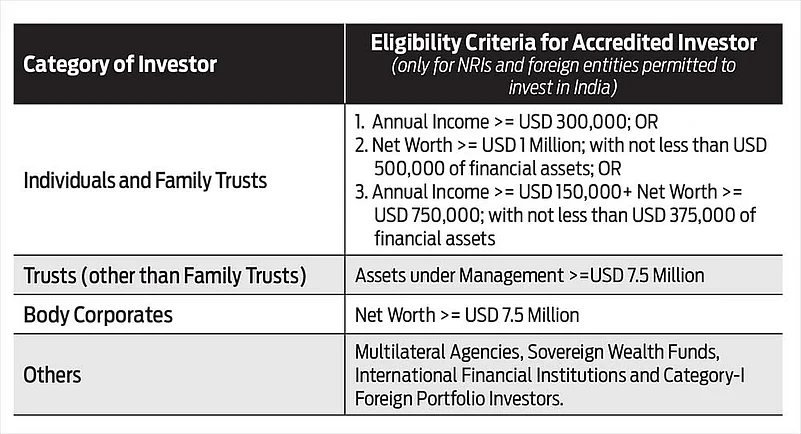 | Category of Investor | Eligibility Criteria for Accredited Investor (only for NRIs and foreign entities permitted to invest in India) |
|---|---|
| Individuals and Family Trusts | 1. Annual Income >= USD 300,000; OR 2. Net Worth >= USD 1 Million; with not less than USD 500,000 of financial assets; OR 3. Annual Income >= USD 150,000+ Net Worth >= USD 750,000; with not less than USD 375,000 of financial assets |
| Trusts (other than Family Trusts) | Assets under Management >=USD 7.5 Million |
| Body Corporates | Net Worth >= USD 7.5 Million |
| Others | Multilateral Agencies, Sovereign Wealth Funds, International Financial Institutions and Category-I Foreign Portfolio Investors. |